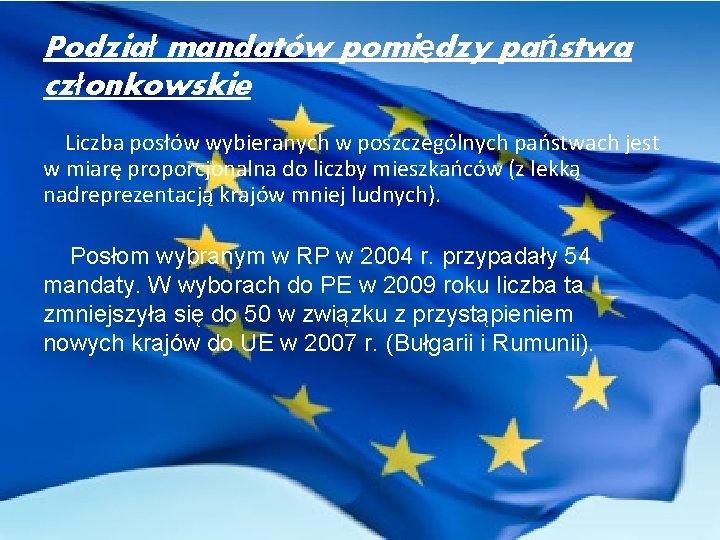 Podział mandatów pomiędzy państwa członkowskie

Liczba posłów wybieranych w poszczególnych państwach jest w miarę proporcjonalna do liczby mieszkańców (z lekką nadreprezentacją krajów mniej ludnych).

Posłom wybranym w RP w 2004 r. przypadały 54 mandaty. W wyborach do PE w 2009 roku liczba ta zmniejszyła się do 50 w związku z przystąpieniem nowych krajów do UE w 2007 r. (Bułgarii i Rumunii).